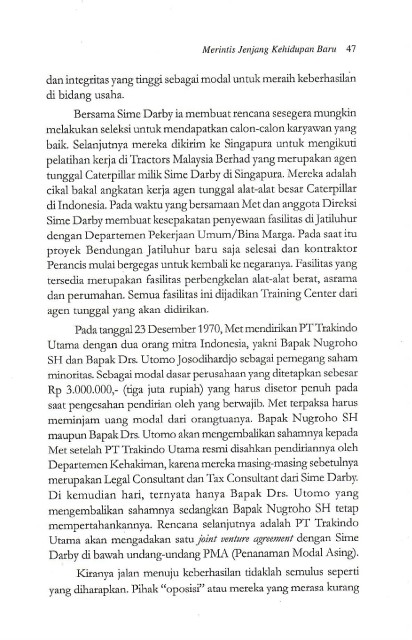 Merintis Jenjang Kehidupan Baru 47

dan integritas yang tinggi sebagai modal untuk meraih keberhasilan di bidang usaha.

Bersama Sime Darby ia membuat rencana sesegera mungkin melakukan seleksi untuk mendapatkan calon-calon karyawan yang baik. Selanjutnya mereka dikirim ke Singapura untuk mengikuti pelatihan kerja di Tractors Malaysia Berhad yang merupakan agen tunggal Caterpillar milik Sime Darby di Singapura. Mereka adalah cikal bakal angkatan kerja agen tunggal alat-alat besar Caterpillar di Indonesia. Pada waktu yang bersamaan Met dan anggota Direksi Sime Darby membuat kesepakatan penyewaan fasilitas di Jatiluhur dengan Departemen Pekerjaan Umum/Bina Marga. Pada saat itu proyek Bendungan Jatiluhur baru saja selesai dan kontraktor Perancis mulai bergegas untuk kembali ke negaranya. Fasilitas yang tersedia merupakan fasilitas perbengkelan alat-alat berat, asrama dan perumahan. Semua fasilitas ini dijadikan Training Center dari agen tunggal yang akan didirikan.

Pada tanggal 23 Desember 1970, Met mendirikan PT Trakindo Utama dengan dua orang mitra Indonesia, yakni Bapak Nugroho SH dan Bapak Drs. Utomo Josodihardjo sebagai pemegang saham minoritas. Sebagai modal dasar perusahaan yang ditetapkan sebesar Rp 3.000.000,- (tiga juta rupiah) yang harus disetor penuh pada saat pengesahan pendirian oleh yang berwajib. Met terpaksa harus meminjam uang modal dari orangtuanya. Bapak Nugroho SH maupun Bapak Drs. Utomo akan mengembalikan sahamnya kepada Met setelah PT Trakindo Utama resmi disahkan pendiriannya oleh Departemen Kehakiman, karena mereka masing-masing sebetulnya merupakan Legal Consultant dan Tax Consultant dari Sime Darby. Di kemudian hari, ternyata hanya Bapak Drs. Utomo yang mengembalikan sahamnya sedangkan Bapak Nugroho SH tetap mempertahankannya. Rencana selanjutnya adalah PT Trakindo Utama akan mengadakan satu joint venture agreement dengan Sime Darby di bawah undang-undang PMA (Penanaman Modal Asing).

Kiranya jalan menuju keberhasilan tidaklah semulus seperti yang diharapkan. Pihak "oposisi" atau mereka yang merasa kurang